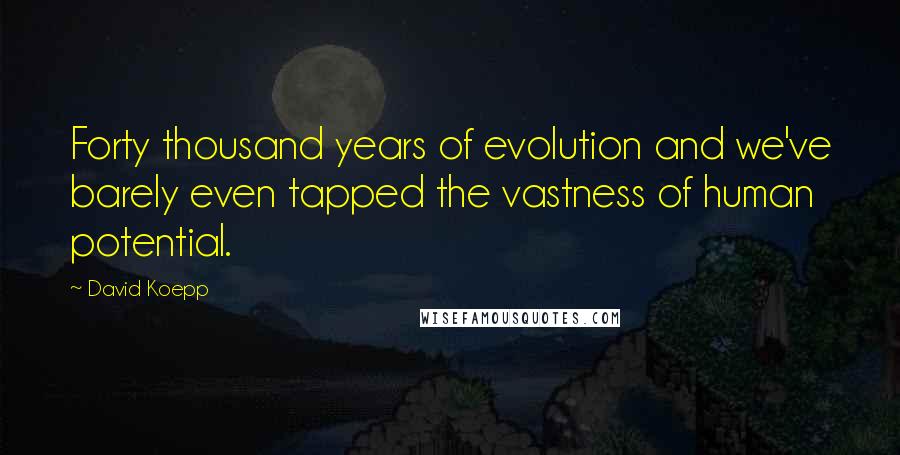 Forty thousand years of evolution and we've barely even tapped the vastness of human potential.

~ David Koepp

WISEFAMOUSQUOTES.COM